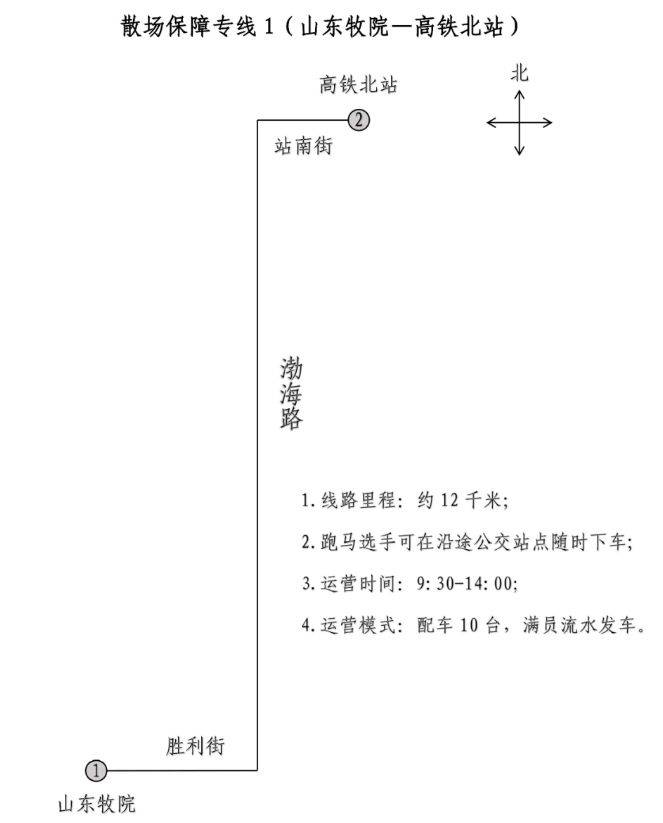 散场保障专线 1（山东牧院—高铁北站）

高铁北站

北

2

站南街

渤海路

1. 线路里程：约 12 千米；

2. 跑马选手可在沿途公交站点随时下车；

3. 运营时间：9:30-14:00；

4. 运营模式：配车 10 台，满员流水发车。

胜利街

1

山东牧院